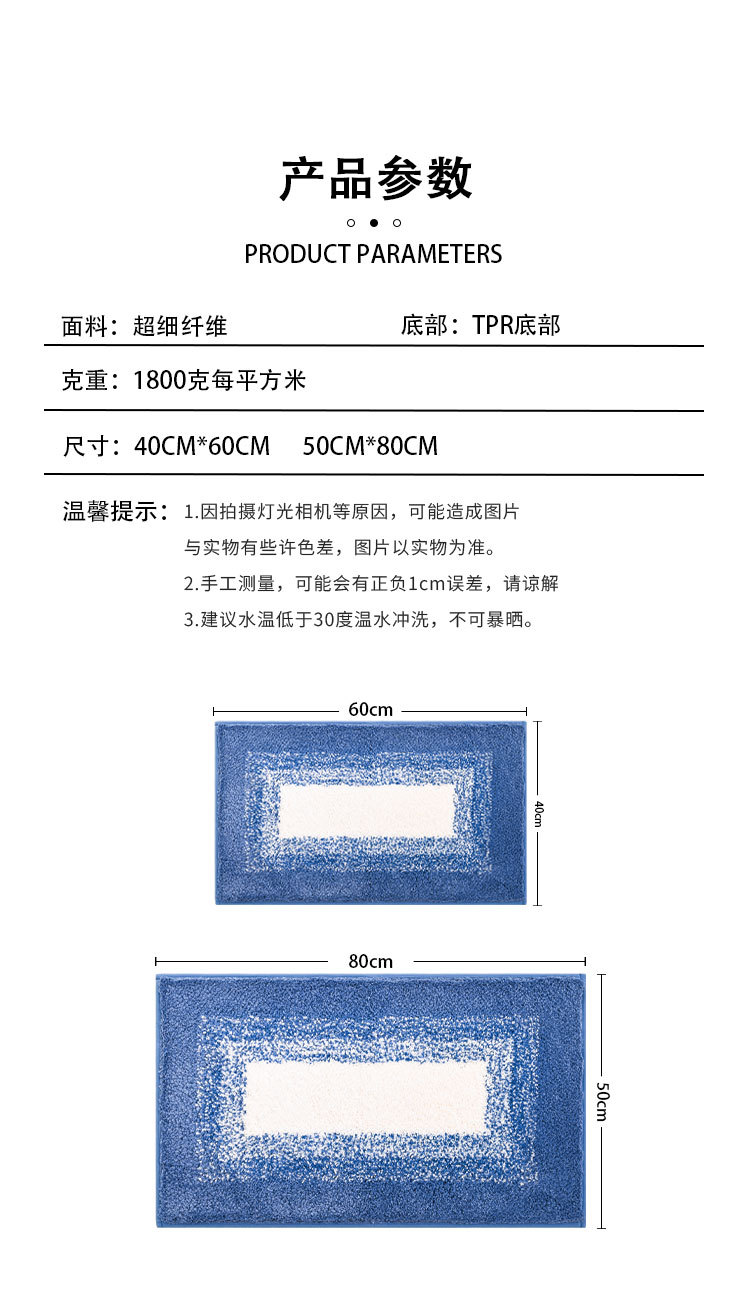 产品参数

PRODUCT PARAMETERS

面料：超细纤维 底部：TPR底部

克重：1800克每平方米

尺寸：40CM*60CM 50CM*80CM

温馨提示：1.因拍摄灯光相机等原因，可能造成图片与实物有些许色差，图片以实物为准。

2.手工测量，可能会有正负1cm误差，请谅解

3.建议水温低于30度温水冲洗，不可暴晒。

60cm

40cm

80cm

50cm